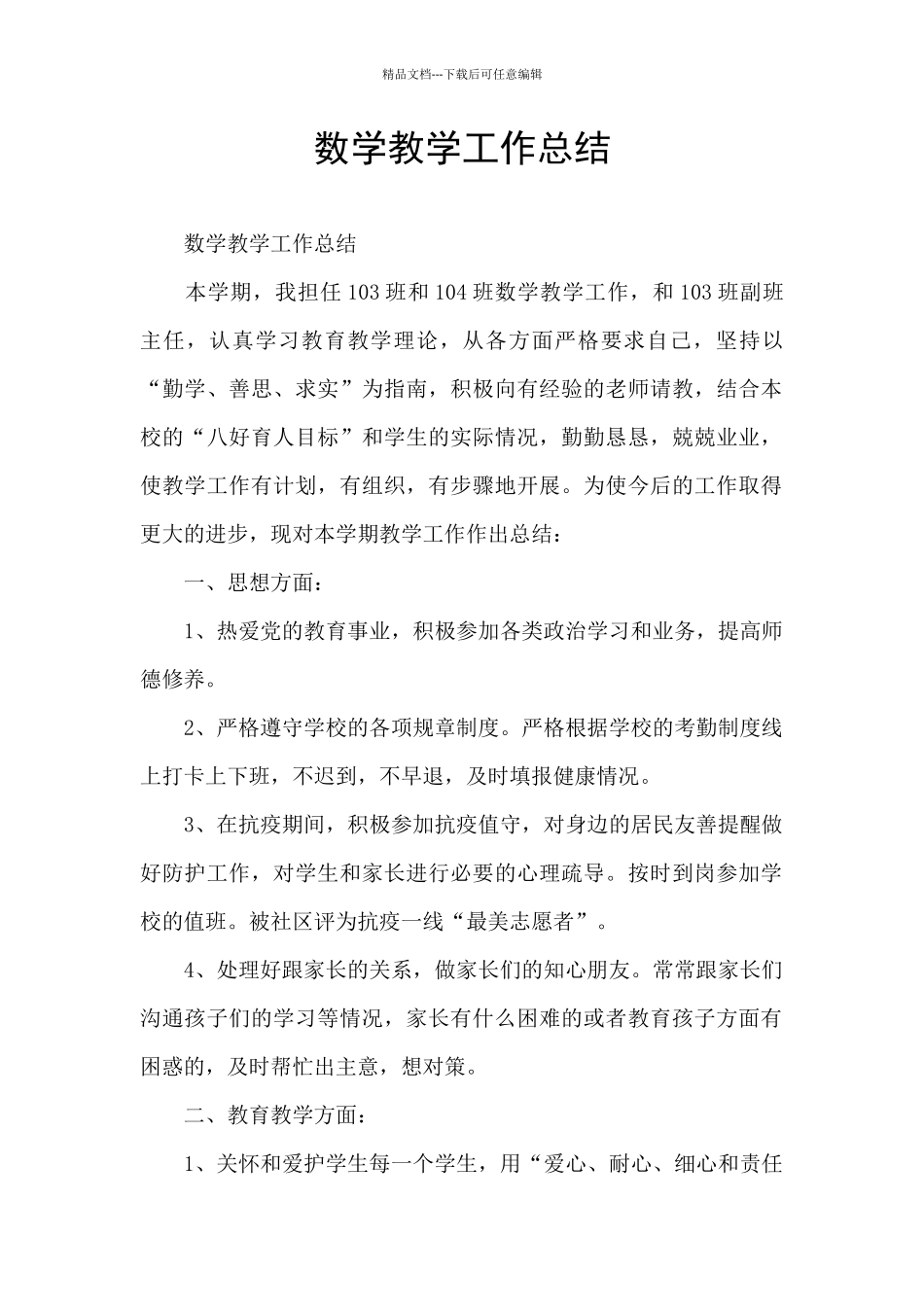 精品文档---下载后可任意编辑

数学教学工作总结

数学教学工作总结

本学期，我担任103班和104班数学教学工作，和103班副班主任，认真学习教育教学理论，从各方面严格要求自己，坚持以“勤学、善思、求实”为指南，积极向有经验的老师请教，结合本校的“八好育人目标”和学生的实际情况，勤勤恳恳，兢兢业业，使教学工作有计划，有组织，有步骤地开展。为使今后的工作取得更大的进步，现对本学期教学工作作出总结：

一、思想方面：

1、热爱党的教育事业，积极参加各类政治学习和业务，提高师德修养。

2、严格遵守学校的各项规章制度。严格根据学校的考勤制度线上打卡上下班，不迟到，不早退，及时填报健康情况。

3、在抗疫期间，积极参加抗疫值守，对身边的居民友善提醒做好防护工作，对学生和家长进行必要的心理疏导。按时到岗参加学校的值班。被社区评为抗疫一线“最美志愿者”。

4、处理好跟家长的关系，做家长们的知心朋友。常常跟家长们沟通孩子们的学习等情况，家长有什么困难的或者教育孩子方面有困惑的，及时帮忙出主意，想对策。

二、教育教学方面：

1、关怀和爱护学生每一个学生，用“爱心、耐心、细心和责任